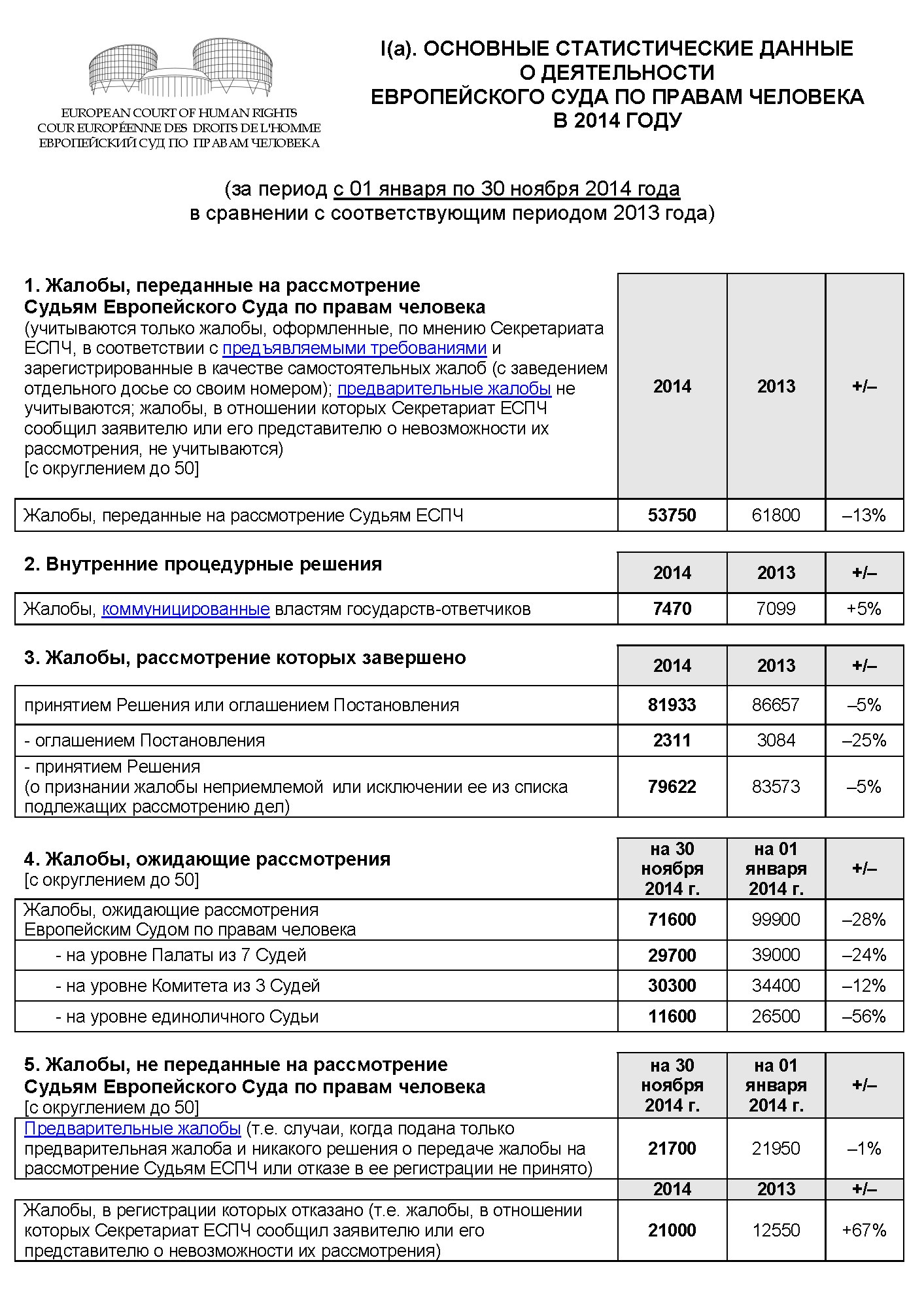 EUROPEAN COURT OF HUMAN RIGHTS
COUR EUROPÉENNE DES DROITS DE L'HOMME
ЕВРОПЕЙСКИЙ СУД ПО ПРАВАМ ЧЕЛОВЕКА

I(a). ОСНОВНЫЕ СТАТИСТИЧЕСКИЕ ДАННЫЕ О ДЕЯТЕЛЬНОСТИ ЕВРОПЕЙСКОГО СУДА ПО ПРАВАМ ЧЕЛОВЕКА В 2014 ГОДУ

(за период с 01 января по 30 ноября 2014 года в сравнении с соответствующим периодом 2013 года)

| 1. Жалобы, переданные на рассмотрение Судьям Европейского Суда по правам человека (учитываются только жалобы, оформленные, по мнению Секретариата ЕСПЧ, в соответствии с предъявляемыми требованиями и зарегистрированные в качестве самостоятельных жалоб (с заведением отдельного досье со своим номером); предварительные жалобы не учитываются; жалобы, в отношении которых Секретариат ЕСПЧ сообщил заявителю или его представителю о невозможности их рассмотрения, не учитываются) [с округлением до 50] | 2014 | 2013 | +/– |
|---|---|---|---|
| Жалобы, переданные на рассмотрение Судьям ЕСПЧ | 53750 | 61800 | –13% |

| 2. Внутренние процедурные решения | 2014 | 2013 | +/– |
|---|---|---|---|
| Жалобы, коммуницированные властям государств-ответчиков | 7470 | 7099 | +5% |

| 3. Жалобы, рассмотрение которых завершено | 2014 | 2013 | +/– |
|---|---|---|---|
| принятием Решения или оглашением Постановления | 81933 | 86657 | –5% |
| - оглашением Постановления | 2311 | 3084 | –25% |
| - принятием Решения (о признании жалобы неприемлемой или исключении ее из списка подлежащих рассмотрению дел) | 79622 | 83573 | –5% |

| 4. Жалобы, ожидающие рассмотрения [с округлением до 50] | на 30 ноября 2014 г. | на 01 января 2014 г. | +/– |
|---|---|---|---|
| Жалобы, ожидающие рассмотрения Европейским Судом по правам человека | 71600 | 99900 | –28% |
| - на уровне Палаты из 7 Судей | 29700 | 39000 | –24% |
| - на уровне Комитета из 3 Судей | 30300 | 34400 | –12% |
| - на уровне единоличного Судьи | 11600 | 26500 | –56% |

| 5. Жалобы, не переданные на рассмотрение Судьям Европейского Суда по правам человека [с округлением до 50] | на 30 ноября 2014 г. | на 01 января 2014 г. | +/– |
|---|---|---|---|
| Предварительные жалобы (т.е. случаи, когда подана только предварительная жалоба и никакого решения о передаче жалобы на рассмотрение Судьям ЕСПЧ или отказе в ее регистрации не принято) | 21700 | 21950 | –1% |
| | 2014 | 2013 | +/– |
| Жалобы, в регистрации которых отказано (т.е. жалобы, в отношении которых Секретариат ЕСПЧ сообщил заявителю или его представителю о невозможности их рассмотрения) | 21000 | 12550 | +67% |